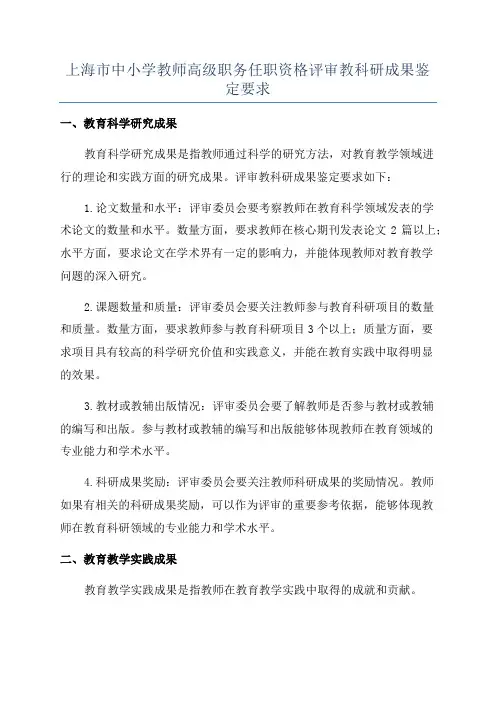 上海市中小学教师高级职务任职资格评审教科研成果鉴定要求

一、教育科学研究成果

教育科学研究成果是指教师通过科学的研究方法，对教育教学领域进行的理论和实践方面的研究成果。评审教科研成果鉴定要求如下：

1.论文数量和水平：评审委员会要考察教师在教育科学领域发表的学术论文的数量和水平。数量方面，要求教师在核心期刊发表论文 2 篇以上；水平方面，要求论文在学术界有一定的影响力，并能体现教师对教育教学问题的深入研究。

2.课题数量和质量：评审委员会要关注教师参与教育科研项目的数量和质量。数量方面，要求教师参与教育科研项目 3 个以上；质量方面，要求项目具有较高的科学研究价值和实践意义，并能在教育实践中取得明显的效果。

3.教材或教辅出版情况：评审委员会要了解教师是否参与教材或教辅的编写和出版。参与教材或教辅的编写和出版能够体现教师在教育领域的专业能力和学术水平。

4.科研成果奖励：评审委员会要关注教师科研成果的奖励情况。教师如果有相关的科研成果奖励，可以作为评审的重要参考依据，能够体现教师在教育科研领域的专业能力和学术水平。

二、教育教学实践成果

教育教学实践成果是指教师在教育教学实践中取得的成就和贡献。